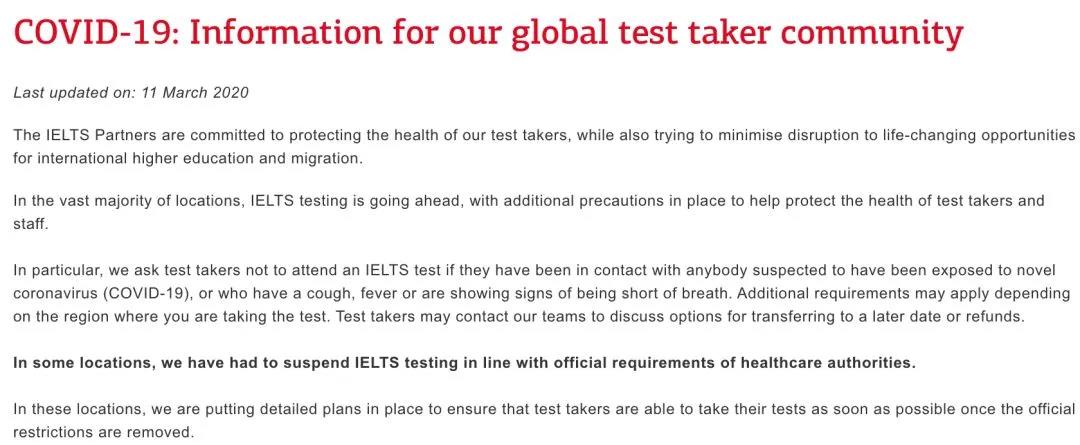 COVID-19: Information for our global test taker community

Last updated on: 11 March 2020

The IELTS Partners are committed to protecting the health of our test takers, while also trying to minimise disruption to life-changing opportunities for international higher education and migration.

In the vast majority of locations, IELTS testing is going ahead, with additional precautions in place to help protect the health of test takers and staff.

In particular, we ask test takers not to attend an IELTS test if they have been in contact with anybody suspected to have been exposed to novel coronavirus (COVID-19), or who have a cough, fever or are showing signs of being short of breath. Additional requirements may apply depending on the region where you are taking the test. Test takers may contact our teams to discuss options for transferring to a later date or refunds.

In some locations, we have had to suspend IELTS testing in line with official requirements of healthcare authorities.

In these locations, we are putting detailed plans in place to ensure that test takers are able to take their tests as soon as possible once the official restrictions are removed.